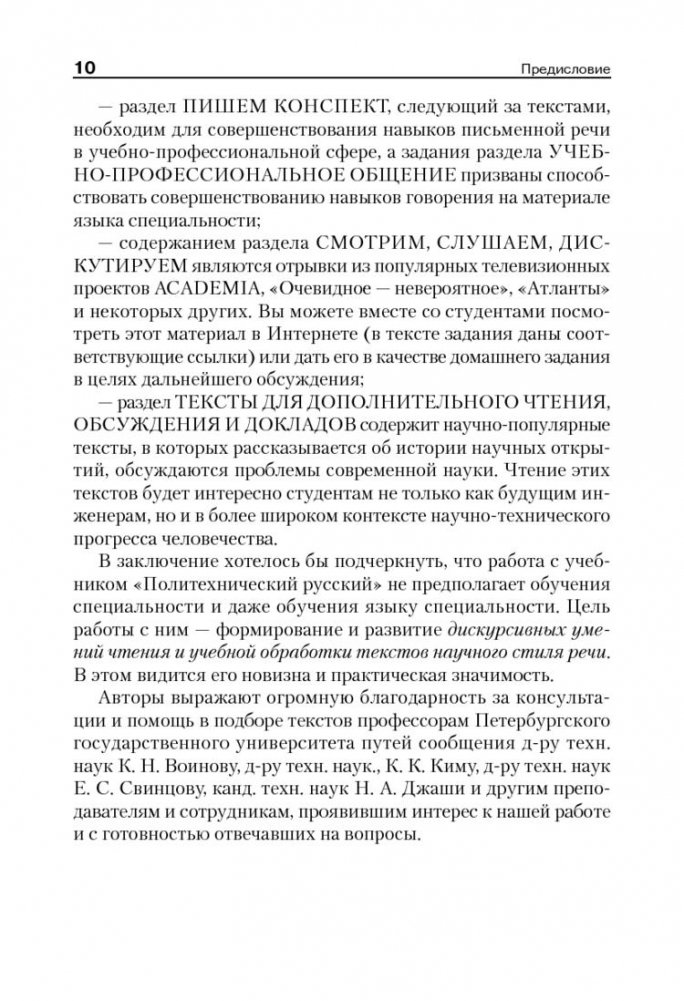 10 Предисловие

— раздел ПИШЕМ КОНСПЕКТ, следующий за текстами, необходим для совершенствования навыков письменной речи в учебно-профессиональной сфере, а задания раздела УЧЕБНО-ПРОФЕССИОНАЛЬНОЕ ОБЩЕНИЕ призваны способствовать совершенствованию навыков говорения на материале языка специальности;

— содержанием раздела СМОТРИМ, СЛУШАЕМ, ДИСКУТИРУЕМ являются отрывки из популярных телевизионных проектов ACADEMIA, «Очевидное — невероятное», «Атланты» и некоторых других. Вы можете вместе со студентами посмотреть этот материал в Интернете (в тексте задания даны соответствующие ссылки) или дать его в качестве домашнего задания в целях дальнейшего обсуждения;

— раздел ТЕКСТЫ ДЛЯ ДОПОЛНИТЕЛЬНОГО ЧТЕНИЯ, ОБСУЖДЕНИЯ И ДОКЛАДОВ содержит научно-популярные тексты, в которых рассказывается об истории научных открытий, обсуждаются проблемы современной науки. Чтение этих текстов будет интересно студентам не только как будущим инженерам, но и в более широком контексте научно-технического прогресса человечества.

В заключение хотелось бы подчеркнуть, что работа с учебником «Политехнический русский» не предполагает обучения специальности и даже обучения языку специальности. Цель работы с ним — формирование и развитие дискурсивных умений чтения и учебной обработки текстов научного стиля речи. В этом видится его новизна и практическая значимость.

Авторы выражают огромную благодарность за консультации и помощь в подборе текстов профессорам Петербургского государственного университета путей сообщения д-ру техн. наук К. Н. Воинову, д-ру техн. наук., К. К. Киму, д-ру техн. наук Е. С. Свинцову, канд. техн. наук Н. А. Джаши и другим преподавателям и сотрудникам, проявившим интерес к нашей работе и с готовностью отвечавших на вопросы.